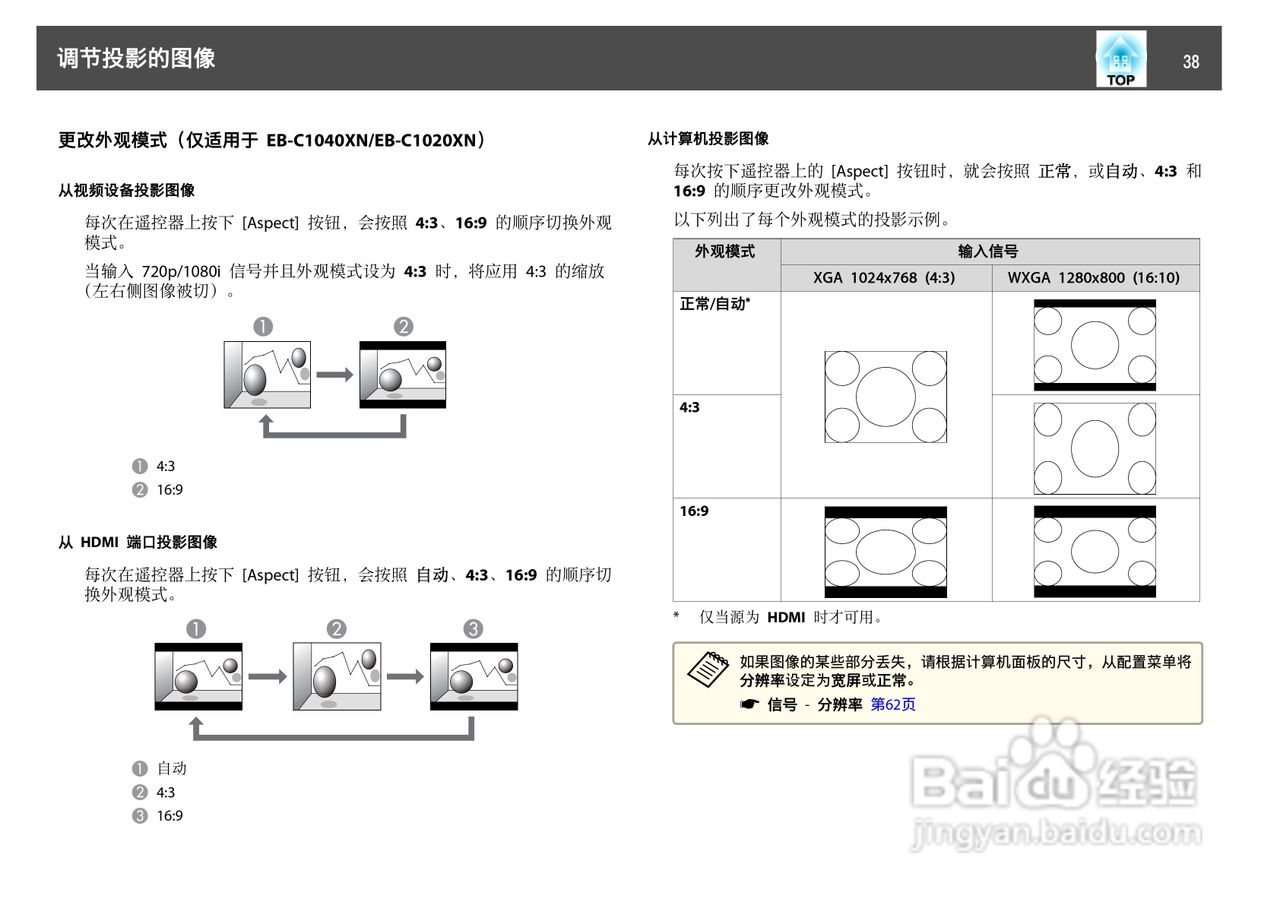 调节投影的图像

TOP

38

更改外观模式（仅适用于 EB-C1040XN/EB-C1020XN）

从视频设备投影图像

每次在遥控器上按下 [Aspect] 按钮，会按照 4:3、16:9 的顺序切换外观模式。

当输入 720p/1080i 信号并且外观模式设为 4:3 时，将应用 4:3 的缩放（左右侧图像被切）。

❶ ❷

❶ 4:3
❷ 16:9

从 HDMI 端口投影图像

每次在遥控器上按下 [Aspect] 按钮，会按照 自动、4:3、16:9 的顺序切换外观模式。

❶ ❷ ❸

❶ 自动
❷ 4:3
❸ 16:9

从计算机投影图像

每次按下遥控器上的 [Aspect] 按钮时，就会按照 正常，或自动、4:3 和 16:9 的顺序更改外观模式。

以下列出了每个外观模式的投影示例。

| 外观模式 | 输入信号 | |
|---|---|---|
| | XGA 1024x768 (4:3) | WXGA 1280x800 (16:10) |
| 正常/自动* | | |
| 4:3 | | |
| 16:9 | | |

* 仅当源为 HDMI 时才可用。

如果图像的某些部分丢失，请根据计算机面板的尺寸，从配置菜单将分辨率设定为宽屏或正常。

☛ 信号 - 分辨率 第62页

Baidu经验
jingyan.baidu.com